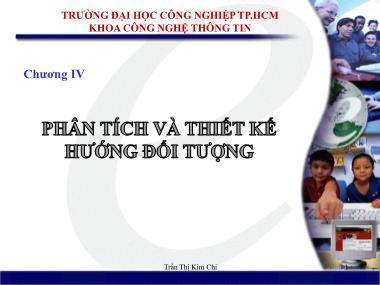 TRƯỜNG ĐẠI HỌC CÔNG NGHIỆP TP.HCM
KHOA CÔNG NGHỆ THÔNG TIN

Chương IV

PHÂN TÍCH VÀ THIẾT KẾ HƯỚNG ĐỐI TƯỢNG

Trần Thị Kim Chi